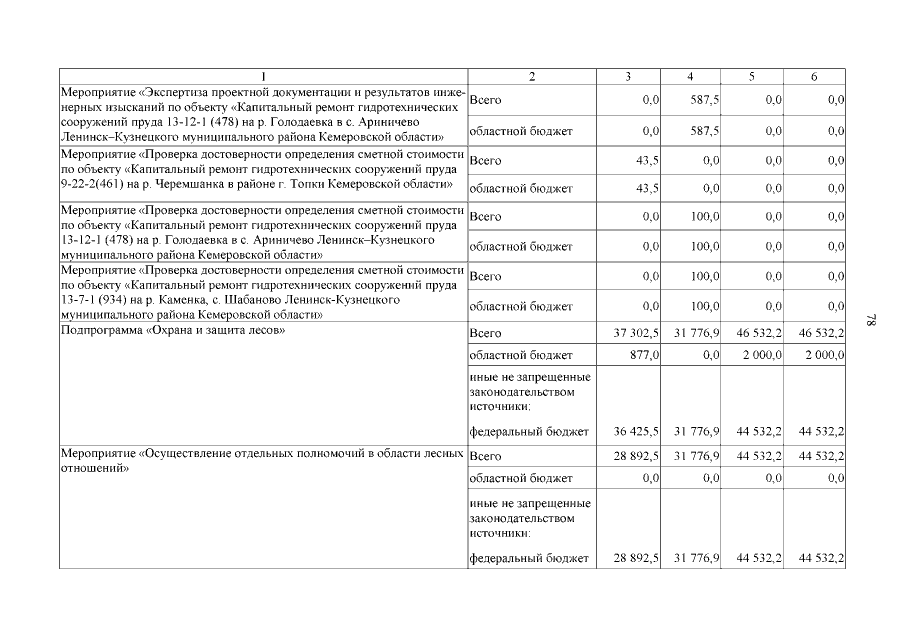 | 1 | 2 | 3 | 4 | 5 | 6 |
|---|---|---|---|---|---|
| Мероприятие «Экспертиза проектной документации и результатов инженерных изысканий по объекту «Капитальный ремонт гидротехнических сооружений пруда 13-12-1 (478) на р. Голодаевка в с. Ариничево Ленинск–Кузнецкого муниципального района Кемеровской области» | Всего | 0,0 | 587,5 | 0,0 | 0,0 |
| | областной бюджет | 0,0 | 587,5 | 0,0 | 0,0 |
| Мероприятие «Проверка достоверности определения сметной стоимости по объекту «Капитальный ремонт гидротехнических сооружений пруда 9-22-2(461) на р. Черемшанка в районе г. Топки Кемеровской области» | Всего | 43,5 | 0,0 | 0,0 | 0,0 |
| | областной бюджет | 43,5 | 0,0 | 0,0 | 0,0 |
| Мероприятие «Проверка достоверности определения сметной стоимости по объекту «Капитальный ремонт гидротехнических сооружений пруда 13-12-1 (478) на р. Голодаевка в с. Ариничево Ленинск–Кузнецкого муниципального района Кемеровской области» | Всего | 0,0 | 100,0 | 0,0 | 0,0 |
| | областной бюджет | 0,0 | 100,0 | 0,0 | 0,0 |
| Мероприятие «Проверка достоверности определения сметной стоимости по объекту «Капитальный ремонт гидротехнических сооружений пруда 13-7-1 (934) на р. Каменка, с. Шабаново Ленинск-Кузнецкого муниципального района Кемеровской области» | Всего | 0,0 | 100,0 | 0,0 | 0,0 |
| | областной бюджет | 0,0 | 100,0 | 0,0 | 0,0 |
| Подпрограмма «Охрана и защита лесов» | Всего | 37 302,5 | 31 776,9 | 46 532,2 | 46 532,2 |
| | областной бюджет | 877,0 | 0,0 | 2 000,0 | 2 000,0 |
| | иные не запрещенные законодательством источники: | | | | |
| | федеральный бюджет | 36 425,5 | 31 776,9 | 44 532,2 | 44 532,2 |
| Мероприятие «Осуществление отдельных полномочий в области лесных отношений» | Всего | 28 892,5 | 31 776,9 | 44 532,2 | 44 532,2 |
| | областной бюджет | 0,0 | 0,0 | 0,0 | 0,0 |
| | иные не запрещенные законодательством источники: | | | | |
| | федеральный бюджет | 28 892,5 | 31 776,9 | 44 532,2 | 44 532,2 |

78